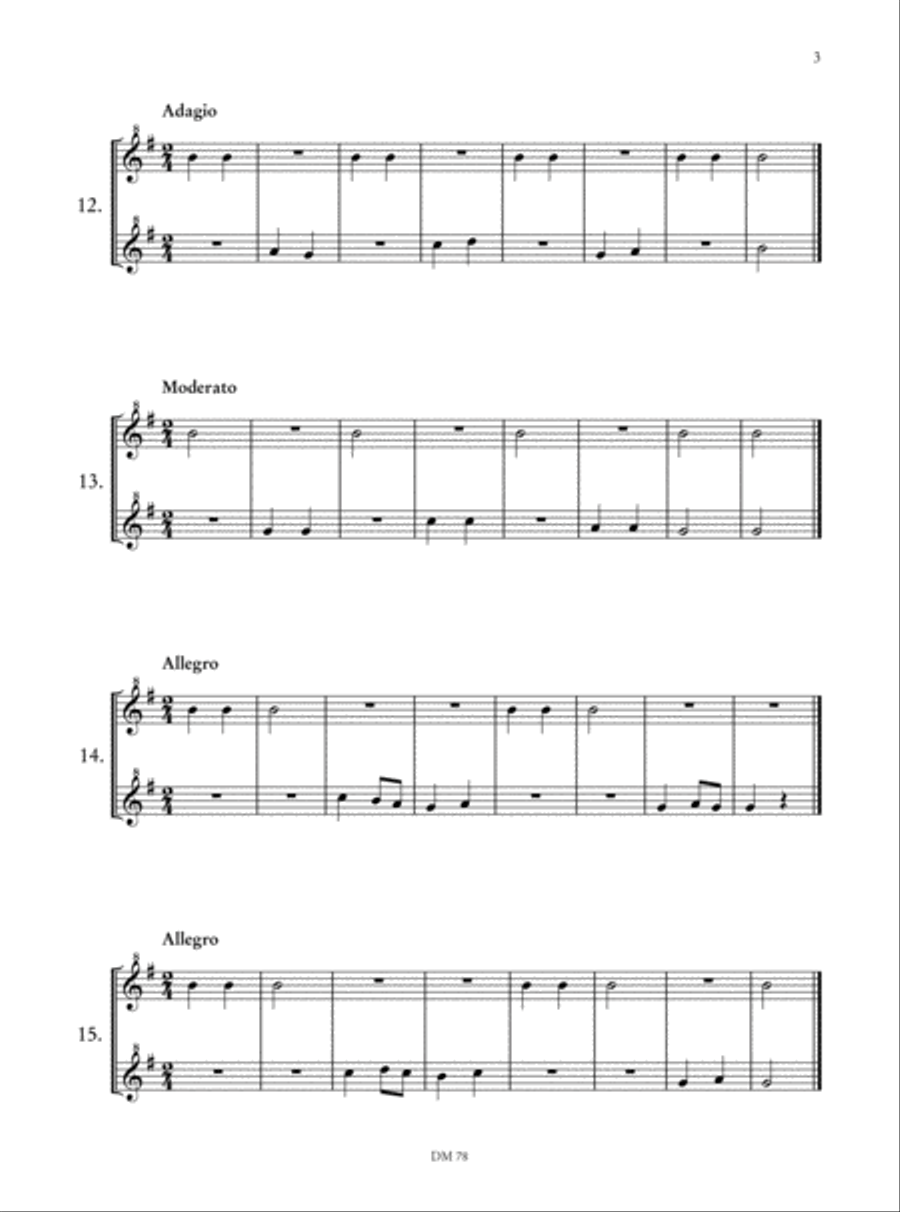 3

Adagio

12.

Moderato

13.

Allegro

14.

Allegro

15.

DM 78